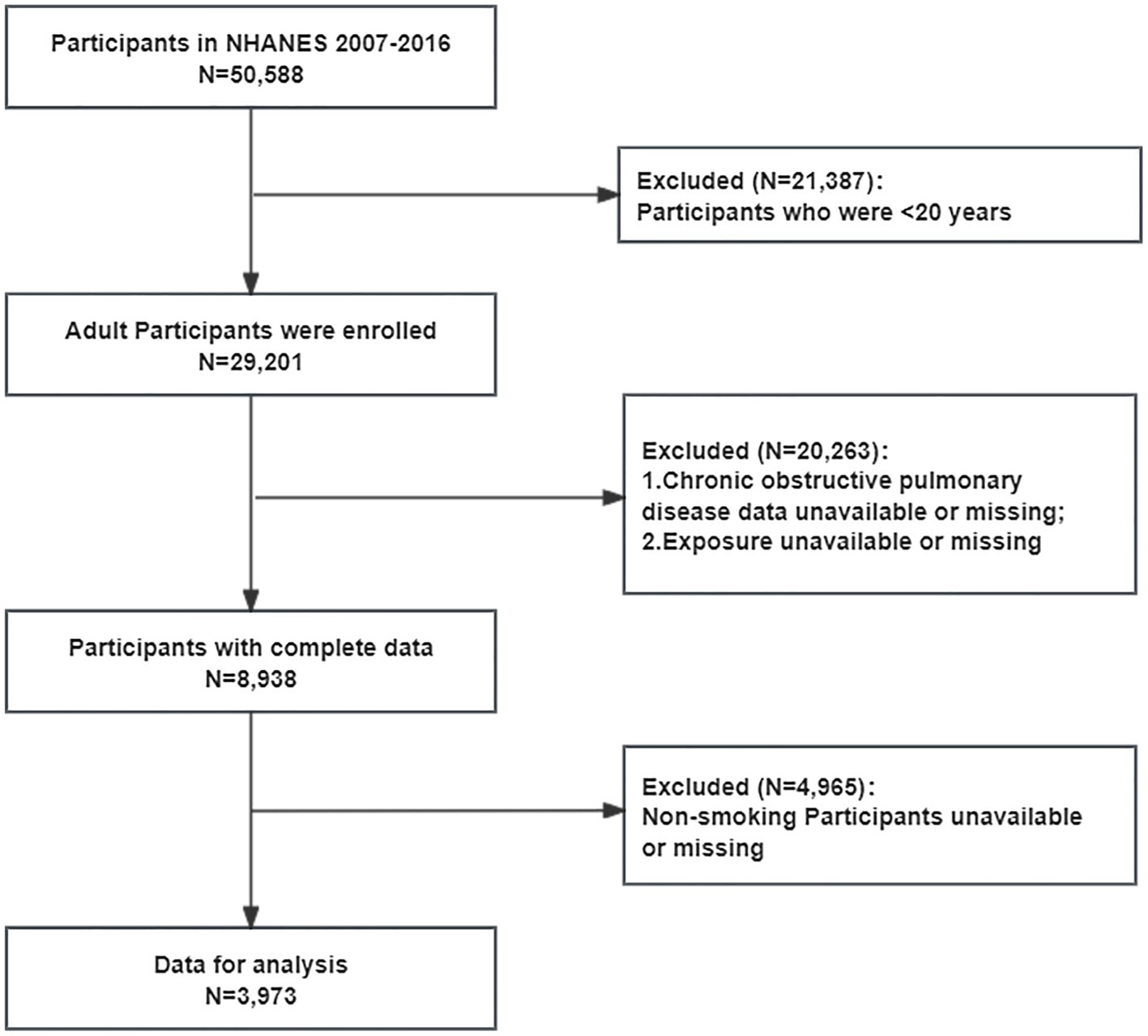 Participants in NHANES 2007-2016
N=50,588

Excluded (N=21,387):
Participants who were <20 years

Adult Participants were enrolled
N=29,201

Excluded (N=20,263):
1.Chronic obstructive pulmonary disease data unavailable or missing;
2.Exposure unavailable or missing

Participants with complete data
N=8,938

Excluded (N=4,965):
Non-smoking Participants unavailable or missing

Data for analysis
N=3,973